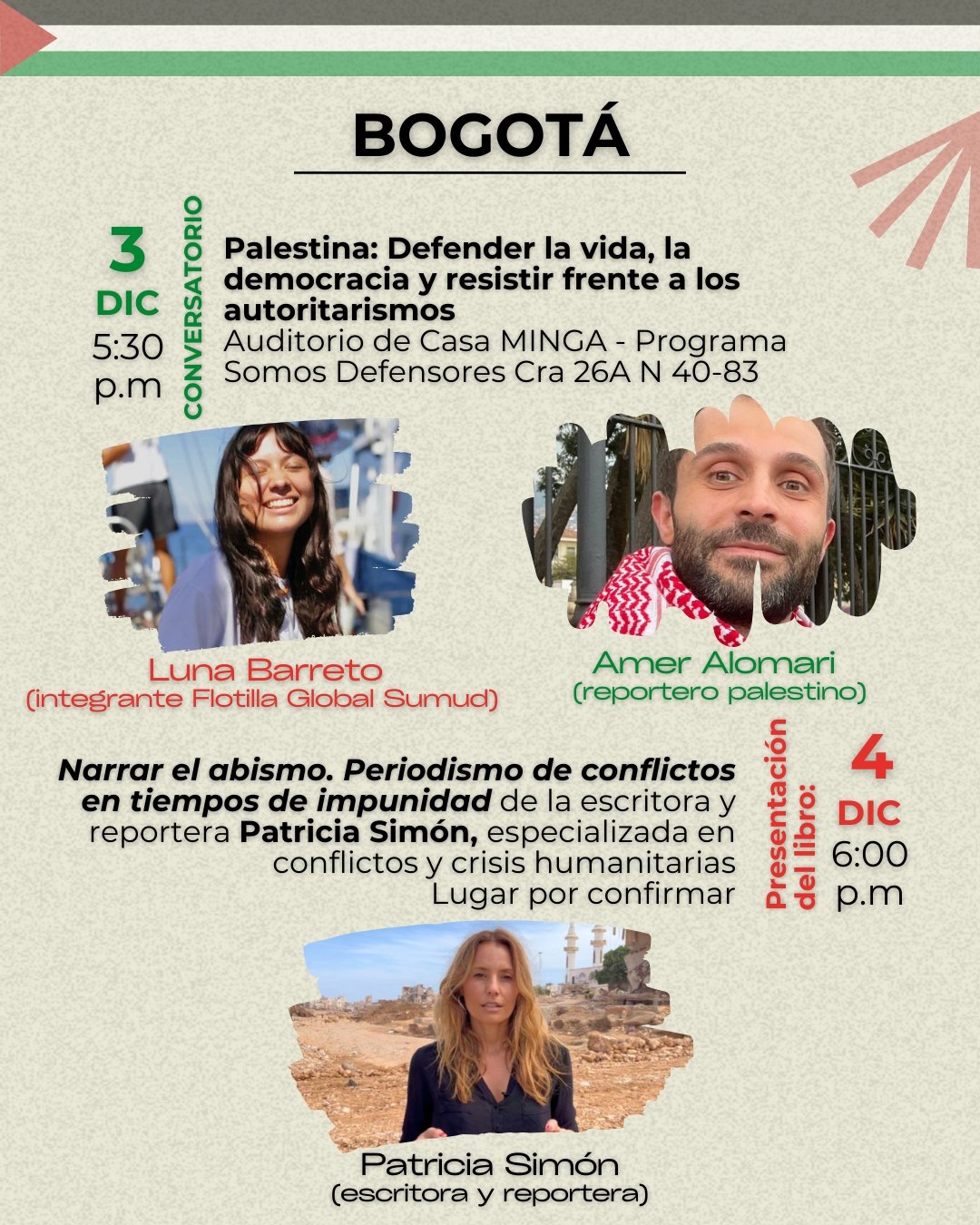 BOGOTÁ

3
DIC
5:30
p.m

CONVERSATORIO

Palestina: Defender la vida, la democracia y resistir frente a los autoritarismos
Auditorio de Casa MINGA - Programa Somos Defensores Cra 26A N 40-83

Luna Barreto
(integrante Flotilla Global Sumud)

Amer Alomari
(reportero palestino)

Narrar el abismo. Periodismo de conflictos en tiempos de impunidad de la escritora y reportera Patricia Simón, especializada en conflictos y crisis humanitarias
Lugar por confirmar

Presentación del libro:

4
DIC
6:00
p.m

Patricia Simón
(escritora y reportera)